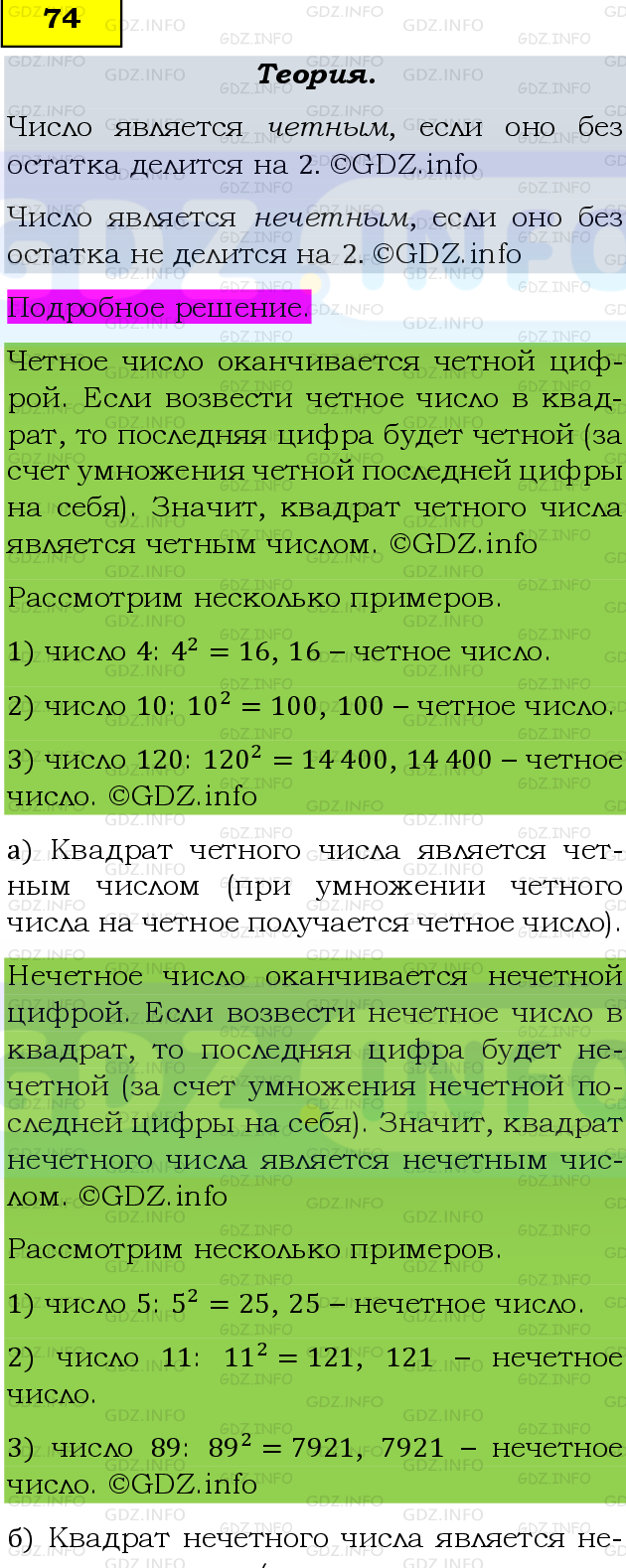 74

Теория.

Число является четным, если оно без остатка делится на 2. ©GDZ.info

Число является нечетным, если оно без остатка не делится на 2. ©GDZ.info

Подробное решение.

Четное число оканчивается четной цифрой. Если возвести четное число в квадрат, то последняя цифра будет четной (за счет умножения четной последней цифры на себя). Значит, квадрат четного числа является четным числом. ©GDZ.info

Рассмотрим несколько примеров.

1) число 4: $4^2 = 16$, 16 – четное число.

2) число 10: $10^2 = 100$, 100 – четное число.

3) число 120: $120^2 = 14\,400$, 14 400 – четное число. ©GDZ.info

а) Квадрат четного числа является четным числом (при умножении четного числа на четное получается четное число).

Нечетное число оканчивается нечетной цифрой. Если возвести нечетное число в квадрат, то последняя цифра будет нечетной (за счет умножения нечетной последней цифры на себя). Значит, квадрат нечетного числа является нечетным числом. ©GDZ.info

Рассмотрим несколько примеров.

1) число 5: $5^2 = 25$, 25 – нечетное число.

2) число 11: $11^2 = 121$, 121 – нечетное число.

3) число 89: $89^2 = 7921$, 7921 – нечетное число. ©GDZ.info

б) Квадрат нечетного числа является не-